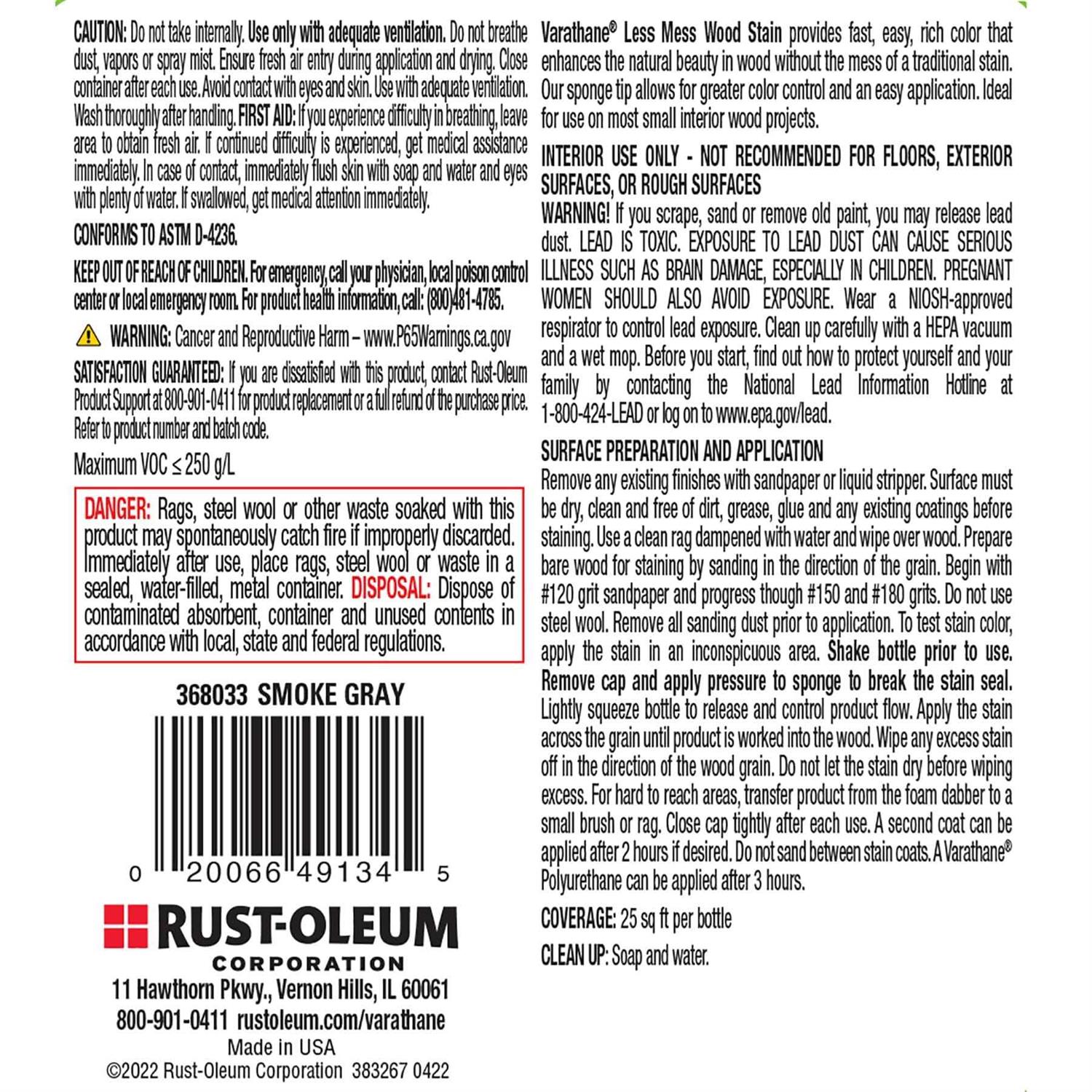 CAUTION: Do not take internally. Use only with adequate ventilation. Do not breathe dust, vapors or spray mist. Ensure fresh air entry during application and drying. Close container after each use. Avoid contact with eyes and skin. Use with adequate ventilation. Wash thoroughly after handling. FIRST AID: If you experience difficulty in breathing, leave area to obtain fresh air. If continued difficulty is experienced, get medical assistance immediately. In case of contact, immediately flush skin with soap and water and eyes with plenty of water. If swallowed, get medical attention immediately.

CONFORMS TO ASTM D-4236.

KEEP OUT OF REACH OF CHILDREN. For emergency, call your physician, local poison control center or local emergency room. For product health information, call: (800)481-4785.

WARNING: Cancer and Reproductive Harm – www.P65Warnings.ca.gov

SATISFACTION GUARANTEED: If you are dissatisfied with this product, contact Rust-Oleum Product Support at 800-901-0411 for product replacement or a full refund of the purchase price. Refer to product number and batch code.

Maximum VOC ≤ 250 g/L

DANGER: Rags, steel wool or other waste soaked with this product may spontaneously catch fire if improperly discarded. Immediately after use, place rags, steel wool or waste in a sealed, water-filled, metal container. DISPOSAL: Dispose of contaminated absorbent, container and unused contents in accordance with local, state and federal regulations.

368033 SMOKE GRAY

0 20066 49134 5

RUST-OLEUM
CORPORATION
11 Hawthorn Pkwy., Vernon Hills, IL 60061
800-901-0411 rustoleum.com/varathane
Made in USA
©2022 Rust-Oleum Corporation 383267 0422

Varathane® Less Mess Wood Stain provides fast, easy, rich color that enhances the natural beauty in wood without the mess of a traditional stain. Our sponge tip allows for greater color control and an easy application. Ideal for use on most small interior wood projects.

INTERIOR USE ONLY - NOT RECOMMENDED FOR FLOORS, EXTERIOR SURFACES, OR ROUGH SURFACES

WARNING! If you scrape, sand or remove old paint, you may release lead dust. LEAD IS TOXIC. EXPOSURE TO LEAD DUST CAN CAUSE SERIOUS ILLNESS SUCH AS BRAIN DAMAGE, ESPECIALLY IN CHILDREN. PREGNANT WOMEN SHOULD ALSO AVOID EXPOSURE. Wear a NIOSH-approved respirator to control lead exposure. Clean up carefully with a HEPA vacuum and a wet mop. Before you start, find out how to protect yourself and your family by contacting the National Lead Information Hotline at 1-800-424-LEAD or log on to www.epa.gov/lead.

SURFACE PREPARATION AND APPLICATION

Remove any existing finishes with sandpaper or liquid stripper. Surface must be dry, clean and free of dirt, grease, glue and any existing coatings before staining. Use a clean rag dampened with water and wipe over wood. Prepare bare wood for staining by sanding in the direction of the grain. Begin with #120 grit sandpaper and progress though #150 and #180 grits. Do not use steel wool. Remove all sanding dust prior to application. To test stain color, apply the stain in an inconspicuous area. Shake bottle prior to use. Remove cap and apply pressure to sponge to break the stain seal. Lightly squeeze bottle to release and control product flow. Apply the stain across the grain until product is worked into the wood. Wipe any excess stain off in the direction of the wood grain. Do not let the stain dry before wiping excess. For hard to reach areas, transfer product from the foam dabber to a small brush or rag. Close cap tightly after each use. A second coat can be applied after 2 hours if desired. Do not sand between stain coats. A Varathane® Polyurethane can be applied after 3 hours.

COVERAGE: 25 sq ft per bottle

CLEAN UP: Soap and water.